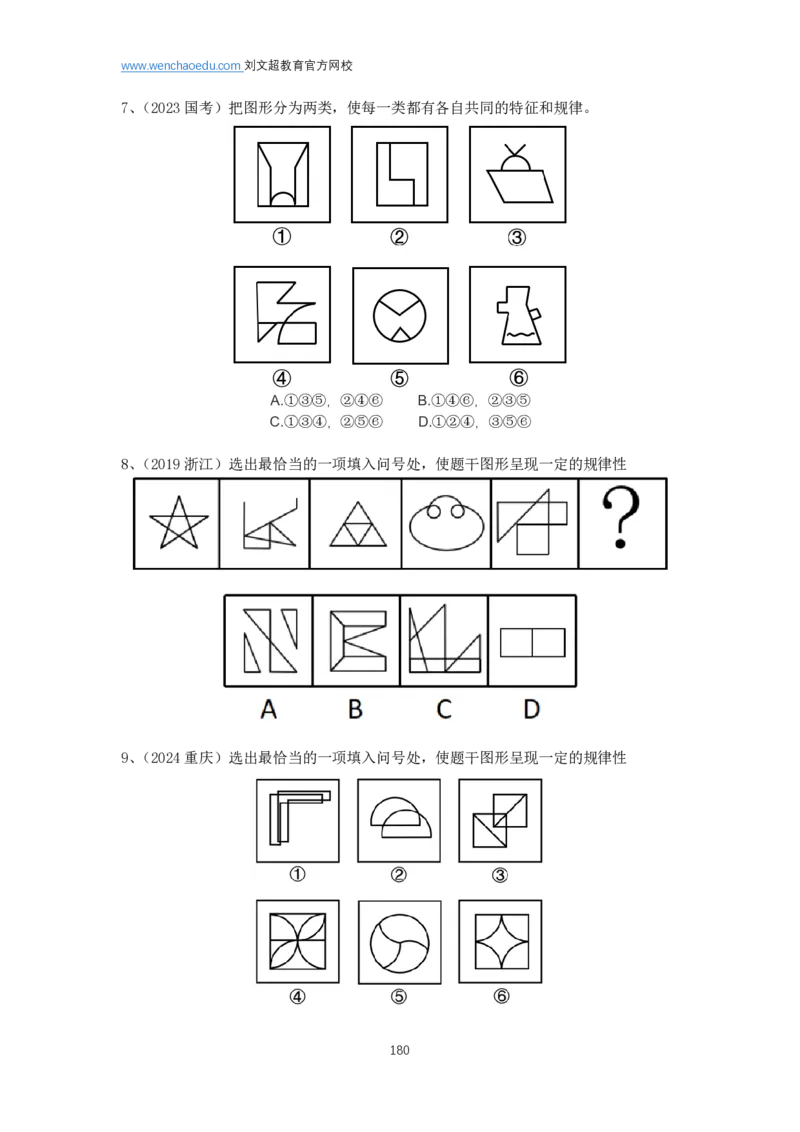 www.wenchaoedu.com 刘文超教育官方网校

7、(2023国考)把图形分为两类,使每一类都有各自共同的特征和规律。

①

②

③

④

⑤

⑥

A.①③⑤,②④⑥ B.①④⑥,②③⑤
C.①③④,②⑤⑥ D.①②④,③⑤⑥

8、(2019浙江)选出最恰当的一项填入问号处,使题干图形呈现一定的规律性

?

A B C D

9、(2024重庆)选出最恰当的一项填入问号处,使题干图形呈现一定的规律性

①

②

③

④

⑤

⑥

180